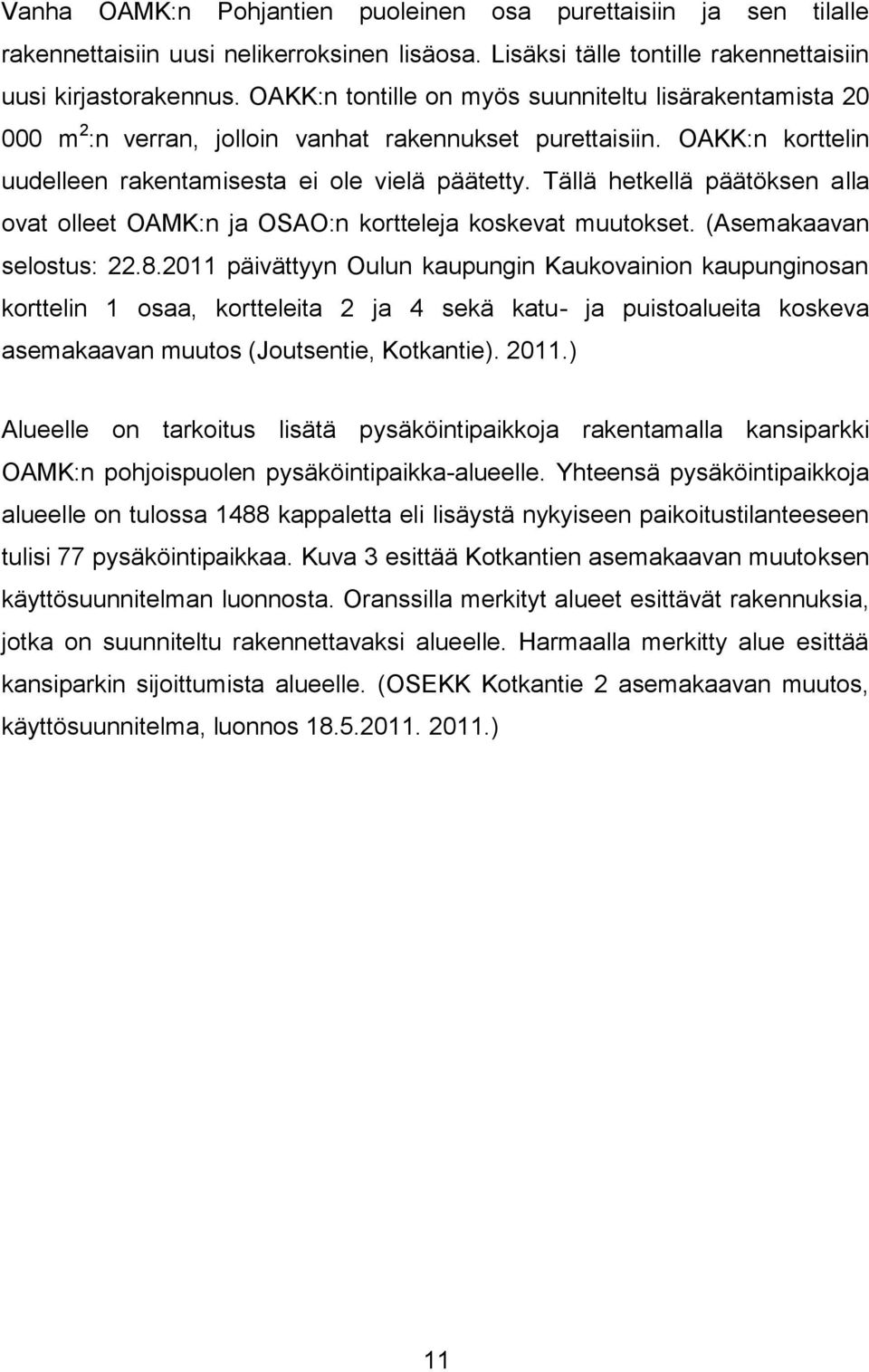 Vanha OAMK:n Pohjantien puoleinen osa purettaisiin ja sen tilalle rakennettaisiin uusi nelikerroksinen lisäosa. Lisäksi tälle tontille rakennettaisiin uusi kirjastorakennus. OAKK:n tontille on myös suunniteltu lisärakentamista 20 000 $m^2$:n verran, jolloin vanhat rakennukset purettaisiin. OAKK:n korttelin uudelleen rakentamisesta ei ole vielä päätetty. Tällä hetkellä päätöksen alla ovat olleet OAMK:n ja OSAO:n kortteleja koskevat muutokset. (Asemakaavan selostus: 22.8.2011 päivättyyn Oulun kaupungin Kaukovainion kaupunginosan korttelin 1 osaa, kortteleita 2 ja 4 sekä katu- ja puistoalueita koskeva asemakaavan muutos (Joutsentie, Kotkantie). 2011.)

Alueelle on tarkoitus lisätä pysäköintipaikkoja rakentamalla kansiparkki OAMK:n pohjoispuolen pysäköintipaikka-alueelle. Yhteensä pysäköintipaikkoja alueelle on tulossa 1488 kappaletta eli lisäystä nykyiseen paikoitustilanteeseen tulisi 77 pysäköintipaikkaa. Kuva 3 esittää Kotkantien asemakaavan muutoksen käyttösuunnitelman luonnosta. Oranssilla merkityt alueet esittävät rakennuksia, jotka on suunniteltu rakennettavaksi alueelle. Harmaalla merkitty alue esittää kansiparkin sijoittumista alueelle. (OSEKK Kotkantie 2 asemakaavan muutos, käyttösuunnitelma, luonnos 18.5.2011. 2011.)

11